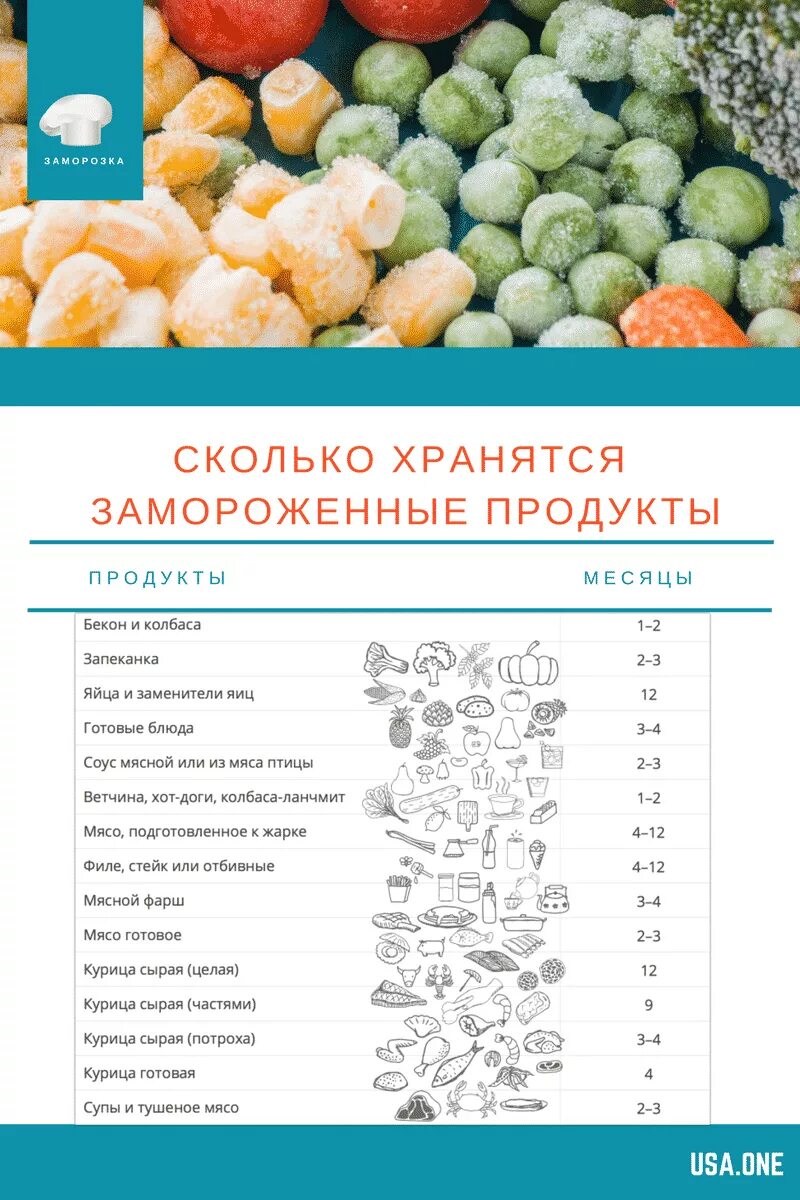 ЗАМОРОЗКА

СКОЛЬКО ХРАНЯТСЯ ЗАМОРОЖЕННЫЕ ПРОДУКТЫ

| ПРОДУКТЫ | МЕСЯЦЫ |
|---|---|
| Бекон и колбаса | 1–2 |
| Запеканка | 2–3 |
| Яйца и заменители яиц | 12 |
| Готовые блюда | 3–4 |
| Соус мясной или из мяса птицы | 2–3 |
| Ветчина, хот-доги, колбаса-ланчмит | 1–2 |
| Мясо, подготовленное к жарке | 4–12 |
| Филе, стейк или отбивные | 4–12 |
| Мясной фарш | 3–4 |
| Мясо готовое | 2–3 |
| Курица сырая (целая) | 12 |
| Курица сырая (частями) | 9 |
| Курица сырая (потроха) | 3–4 |
| Курица готовая | 4 |
| Супы и тушеное мясо | 2–3 |

USA.ONE